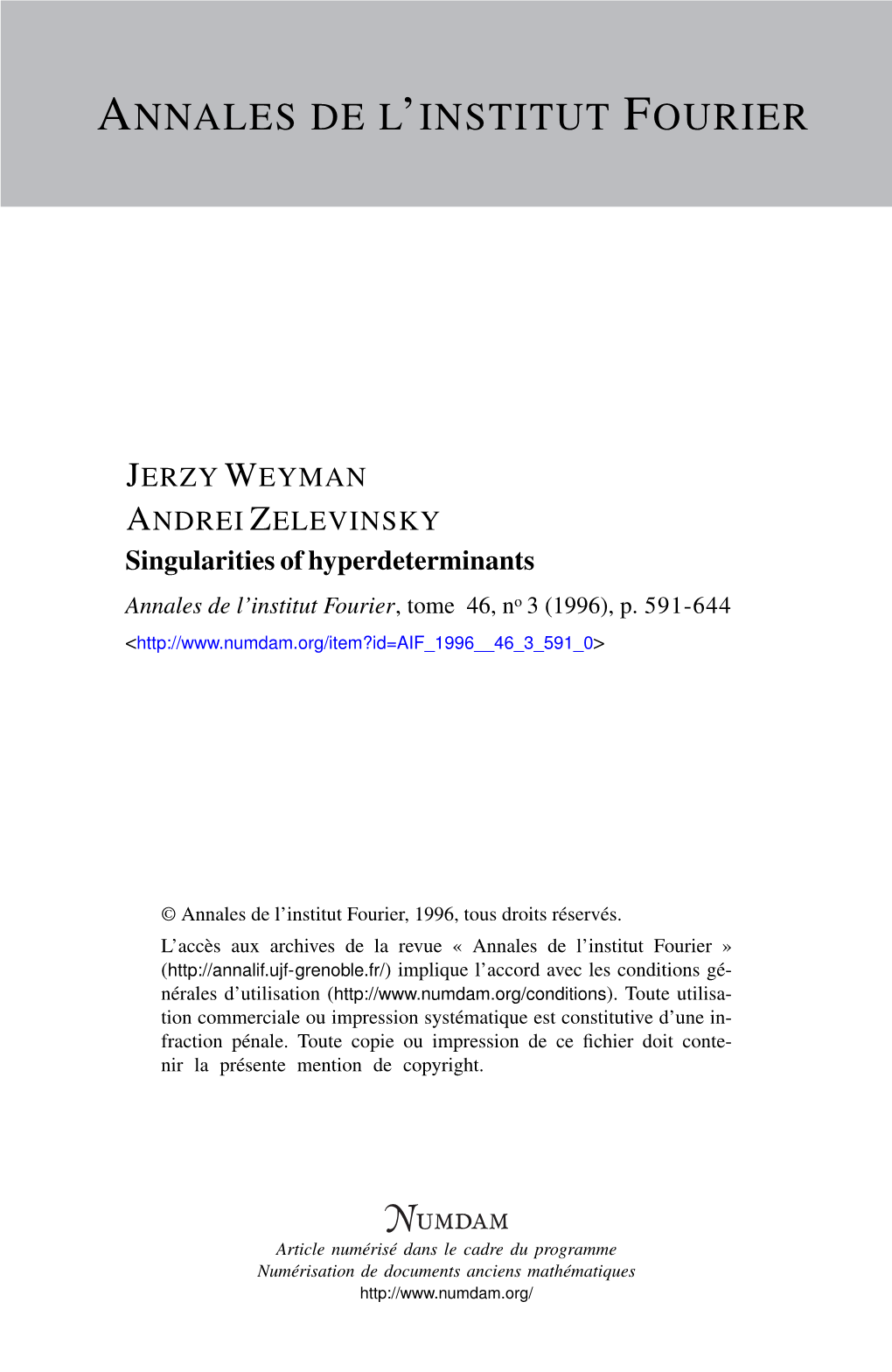 ANNALES DE L'INSTITUT FOURIER

JERZY WEYMAN
ANDREI ZELEVINSKY
Singularities of hyperdeterminants
Annales de l'institut Fourier, tome 46, nº 3 (1996), p. 591-644
<http://www.numdam.org/item?id=AIF_1996__46_3_591_0>

© Annales de l'institut Fourier, 1996, tous droits réservés.

L'accès aux archives de la revue « Annales de l'institut Fourier » (http://annalif.ujf-grenoble.fr/) implique l'accord avec les conditions générales d'utilisation (http://www.numdam.org/conditions). Toute utilisation commerciale ou impression systématique est constitutive d'une infraction pénale. Toute copie ou impression de ce fichier doit contenir la présente mention de copyright.

NUMDAM
Article numérisé dans le cadre du programme
Numérisation de documents anciens mathématiques
http://www.numdam.org/